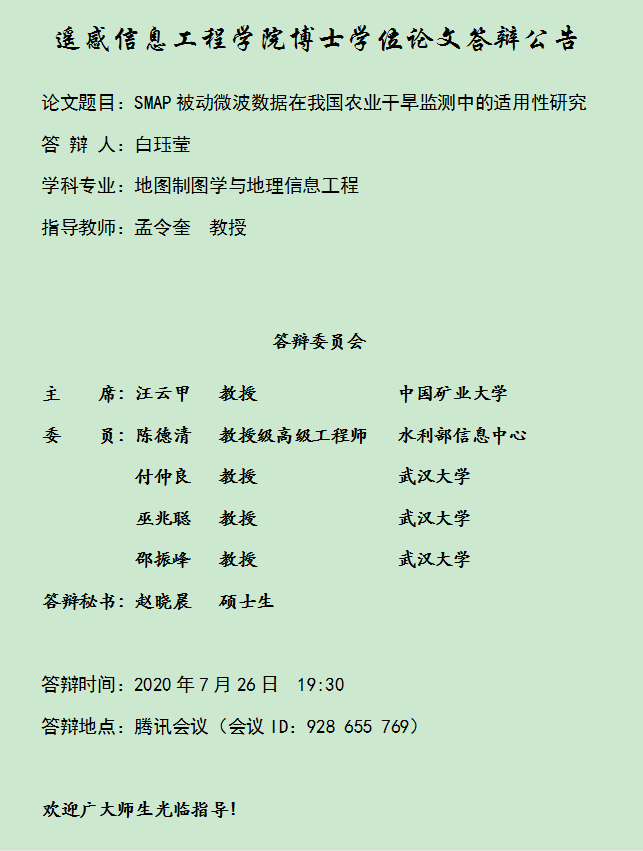 遥感信息工程学院博士学位论文答辩公告

论文题目：SMAP 被动微波数据在我国农业干旱监测中的适用性研究

答 辩 人：白珏莹

学科专业：地图制图学与地理信息工程

指导教师：孟令奎　教授

答辩委员会

| | | | |
|---|---|---|---|
| 主　席： | 汪云甲 | 教授 | 中国矿业大学 |
| 委　员： | 陈德清 | 教授级高级工程师 | 水利部信息中心 |
| | 付仲良 | 教授 | 武汉大学 |
| | 巫兆聪 | 教授 | 武汉大学 |
| | 邵振峰 | 教授 | 武汉大学 |
| 答辩秘书： | 赵晓晨 | 硕士生 | |

答辩时间：2020 年 7 月 26 日　19:30

答辩地点：腾讯会议（会议 ID：928 655 769）

欢迎广大师生光临指导！